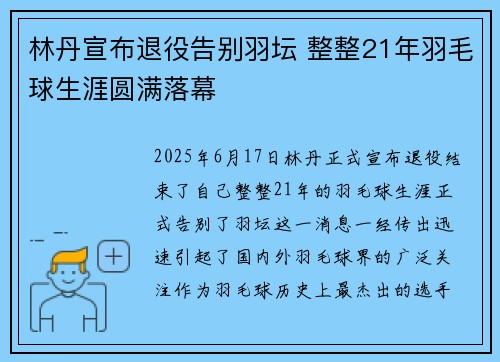 林丹宣布退役告别羽坛 整整21年羽毛球生涯圆满落幕

2025年6月17日林丹正式宣布退役结束了自己整整21年的羽毛球生涯正式告别了羽坛这一消息一经传出迅速引起了国内外羽毛球界的广泛关注作为羽毛球历史上最杰出的选手